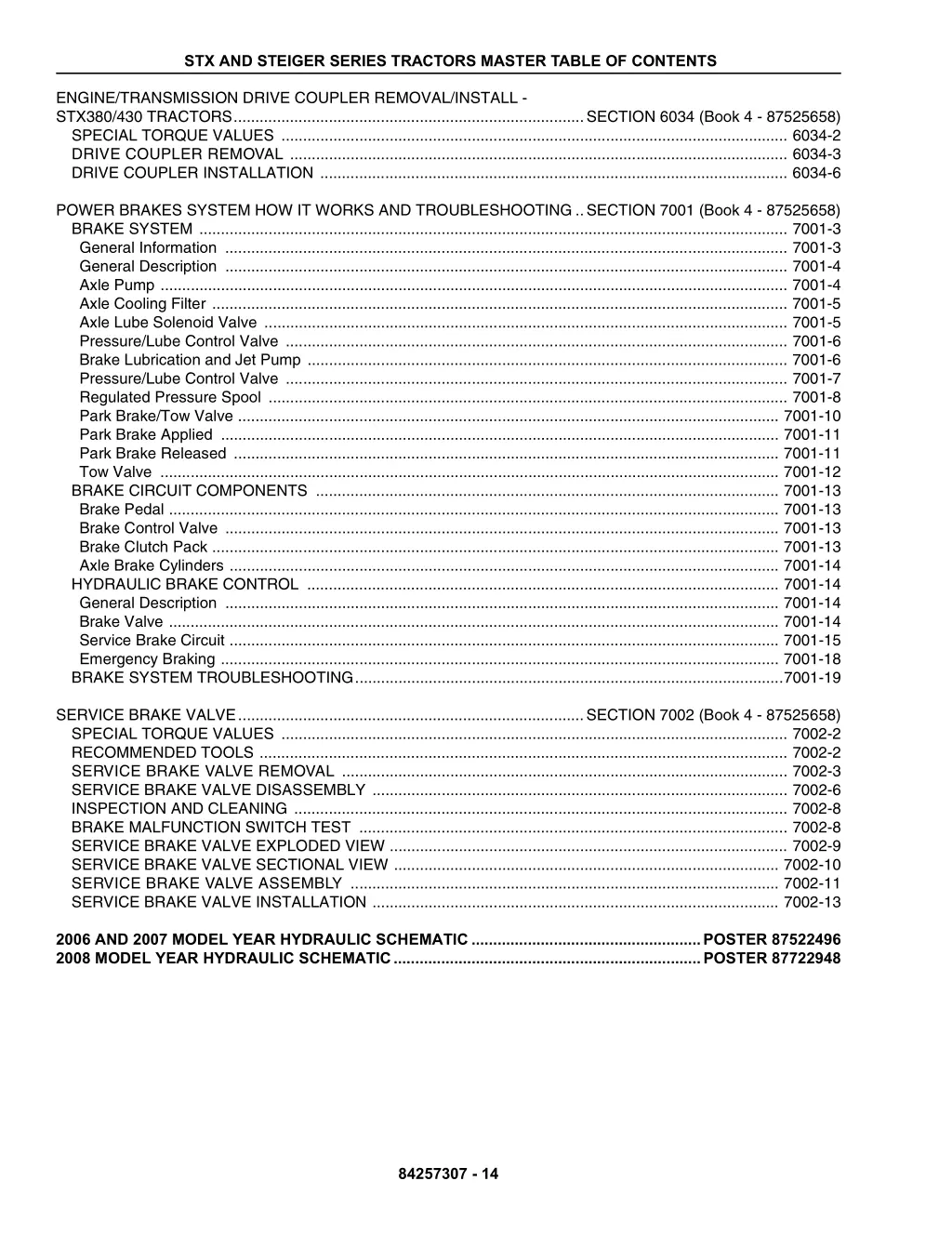 STX AND STEIGER SERIES TRACTORS MASTER TABLE OF CONTENTS

ENGINE/TRANSMISSION DRIVE COUPLER REMOVAL/INSTALL - STX380/430 TRACTORS ................ SECTION 6034 (Book 4 - 87525658)
SPECIAL TORQUE VALUES ................ 6034-2
DRIVE COUPLER REMOVAL ................ 6034-3
DRIVE COUPLER INSTALLATION ................ 6034-6

POWER BRAKES SYSTEM HOW IT WORKS AND TROUBLESHOOTING .. SECTION 7001 (Book 4 - 87525658)
BRAKE SYSTEM ................ 7001-3
General Information ................ 7001-3
General Description ................ 7001-4
Axle Pump ................ 7001-4
Axle Cooling Filter ................ 7001-5
Axle Lube Solenoid Valve ................ 7001-5
Pressure/Lube Control Valve ................ 7001-6
Brake Lubrication and Jet Pump ................ 7001-6
Pressure/Lube Control Valve ................ 7001-7
Regulated Pressure Spool ................ 7001-8
Park Brake/Tow Valve ................ 7001-10
Park Brake Applied ................ 7001-11
Park Brake Released ................ 7001-11
Tow Valve ................ 7001-12
BRAKE CIRCUIT COMPONENTS ................ 7001-13
Brake Pedal ................ 7001-13
Brake Control Valve ................ 7001-13
Brake Clutch Pack ................ 7001-13
Axle Brake Cylinders ................ 7001-14
HYDRAULIC BRAKE CONTROL ................ 7001-14
General Description ................ 7001-14
Brake Valve ................ 7001-14
Service Brake Circuit ................ 7001-15
Emergency Braking ................ 7001-18
BRAKE SYSTEM TROUBLESHOOTING ................ 7001-19

SERVICE BRAKE VALVE ................ SECTION 7002 (Book 4 - 87525658)
SPECIAL TORQUE VALUES ................ 7002-2
RECOMMENDED TOOLS ................ 7002-2
SERVICE BRAKE VALVE REMOVAL ................ 7002-3
SERVICE BRAKE VALVE DISASSEMBLY ................ 7002-6
INSPECTION AND CLEANING ................ 7002-8
BRAKE MALFUNCTION SWITCH TEST ................ 7002-8
SERVICE BRAKE VALVE EXPLODED VIEW ................ 7002-9
SERVICE BRAKE VALVE SECTIONAL VIEW ................ 7002-10
SERVICE BRAKE VALVE ASSEMBLY ................ 7002-11
SERVICE BRAKE VALVE INSTALLATION ................ 7002-13

2006 AND 2007 MODEL YEAR HYDRAULIC SCHEMATIC ................ POSTER 87522496
2008 MODEL YEAR HYDRAULIC SCHEMATIC ................ POSTER 87722948

84257307 - 14